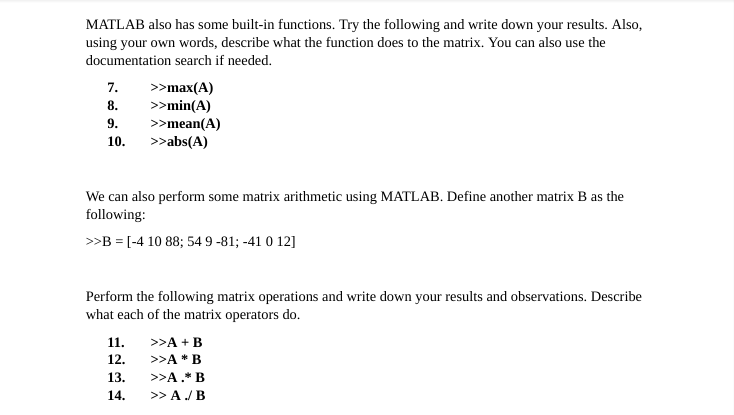 MATLAB also has some built-in functions. Try the following and write down your results. Also, using your own words, describe what the function does to the matrix. You can also use the documentation search if needed.

7. >>max(A)
8. >>min(A)
9. >>mean(A)
10. >>abs(A)

We can also perform some matrix arithmetic using MATLAB. Define another matrix B as the following:

>>B = [-4 10 88; 54 9 -81; -41 0 12]

Perform the following matrix operations and write down your results and observations. Describe what each of the matrix operators do.

11. >>A + B
12. >>A * B
13. >>A .* B
14. >> A ./ B